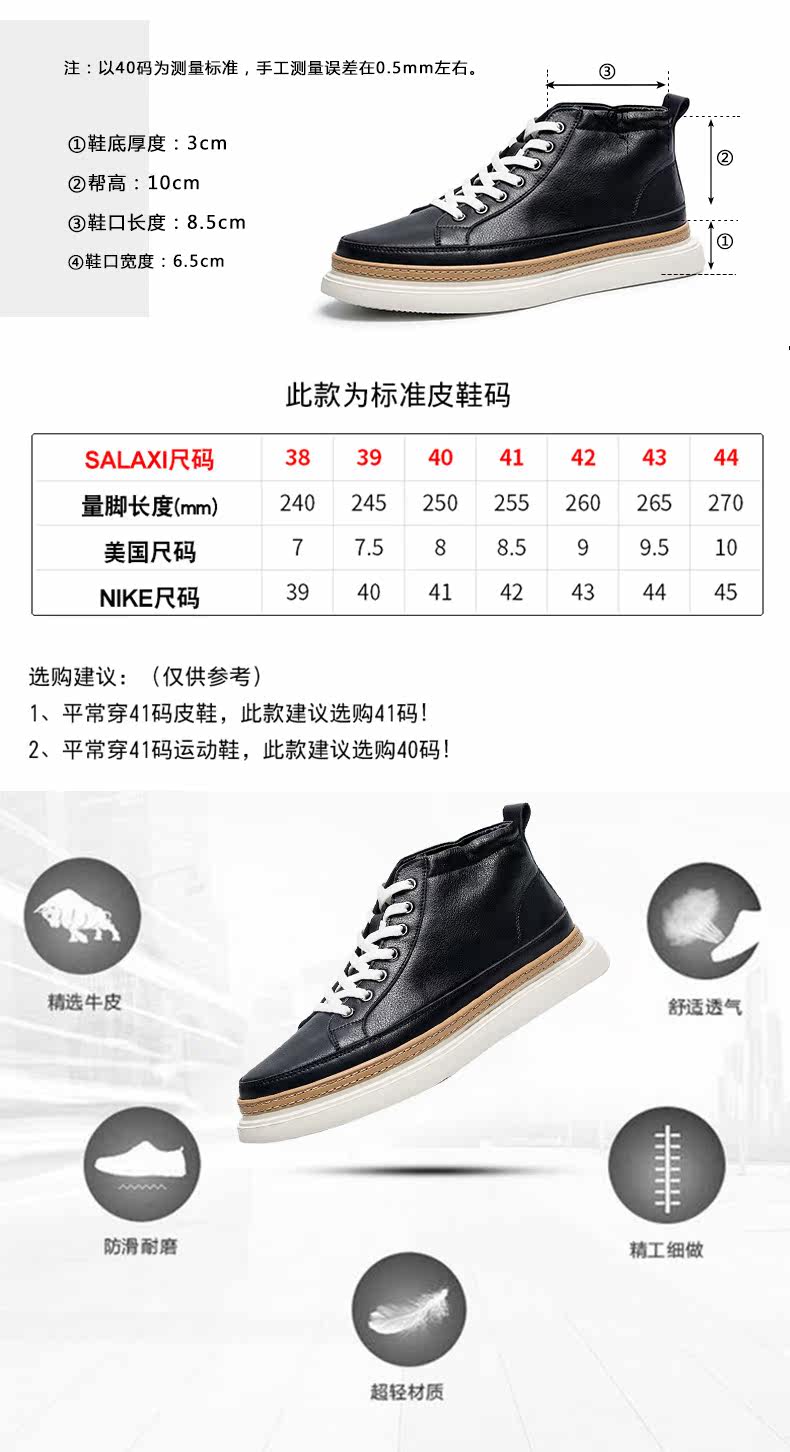 注：以40码为测量标准，手工测量误差在0.5mm左右。

①鞋底厚度：3cm
②帮高：10cm
③鞋口长度：8.5cm
④鞋口宽度：6.5cm

③
②
①

此款为标准皮鞋码

| SALAXI尺码 | 38 | 39 | 40 | 41 | 42 | 43 | 44 |
|---|---|---|---|---|---|---|---|
| 量脚长度(mm) | 240 | 245 | 250 | 255 | 260 | 265 | 270 |
| 美国尺码 | 7 | 7.5 | 8 | 8.5 | 9 | 9.5 | 10 |
| NIKE尺码 | 39 | 40 | 41 | 42 | 43 | 44 | 45 |

选购建议：（仅供参考）
1、平常穿41码皮鞋，此款建议选购41码！
2、平常穿41码运动鞋，此款建议选购40码！

精选牛皮

舒适透气

防滑耐磨

精工细做

超轻材质